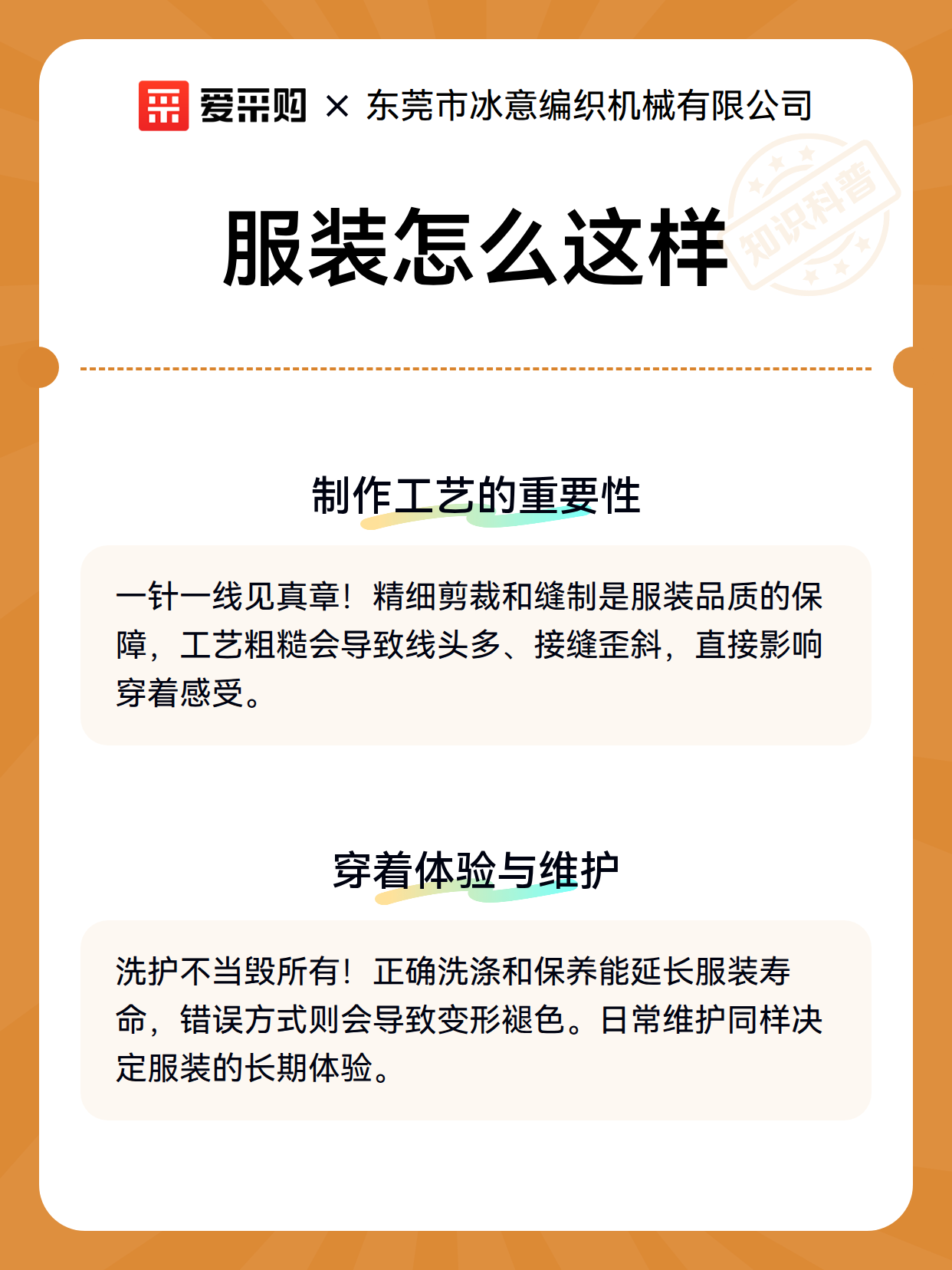 爱采购 × 东莞市冰意编织机械有限公司

知识科普

服装怎么这样

制作工艺的重要性

一针一线见真章！精细剪裁和缝制是服装品质的保障，工艺粗糙会导致线头多、接缝歪斜，直接影响穿着感受。

穿着体验与维护

洗护不当毁所有！正确洗涤和保养能延长服装寿命，错误方式则会导致变形褪色。日常维护同样决定服装的长期体验。